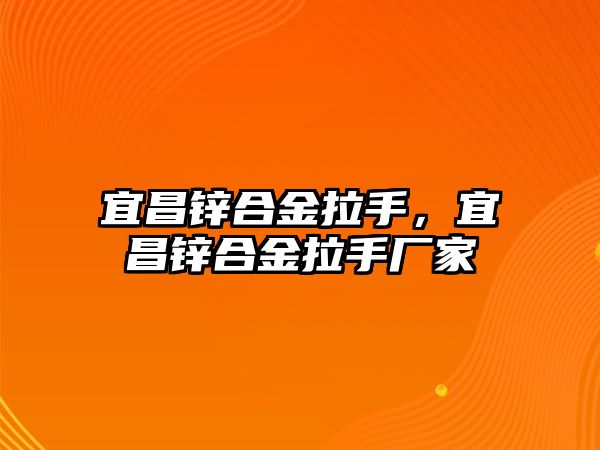 宜昌锌合金拉手，宜昌锌合金拉手厂家